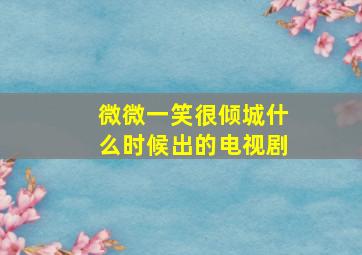 微微一笑很倾城什么时候出的电视剧